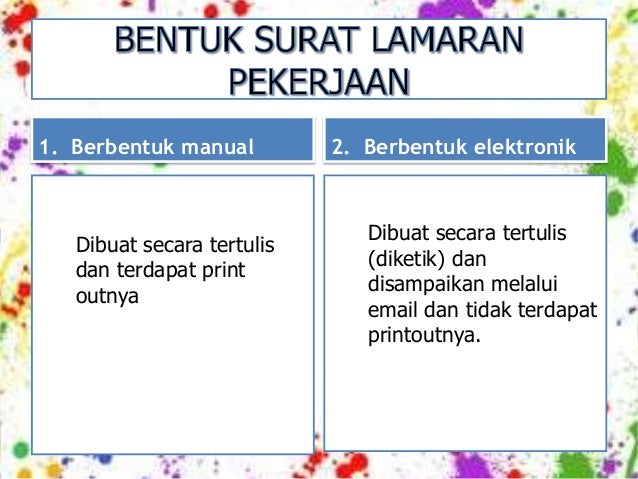 BENTUK SURAT LAMARAN PEKERJAAN

1. Berbentuk manual

Dibuat secara tertulis dan terdapat print outnya

2. Berbentuk elektronik

Dibuat secara tertulis (diketik) dan disampaikan melalui email dan tidak terdapat printoutnya.